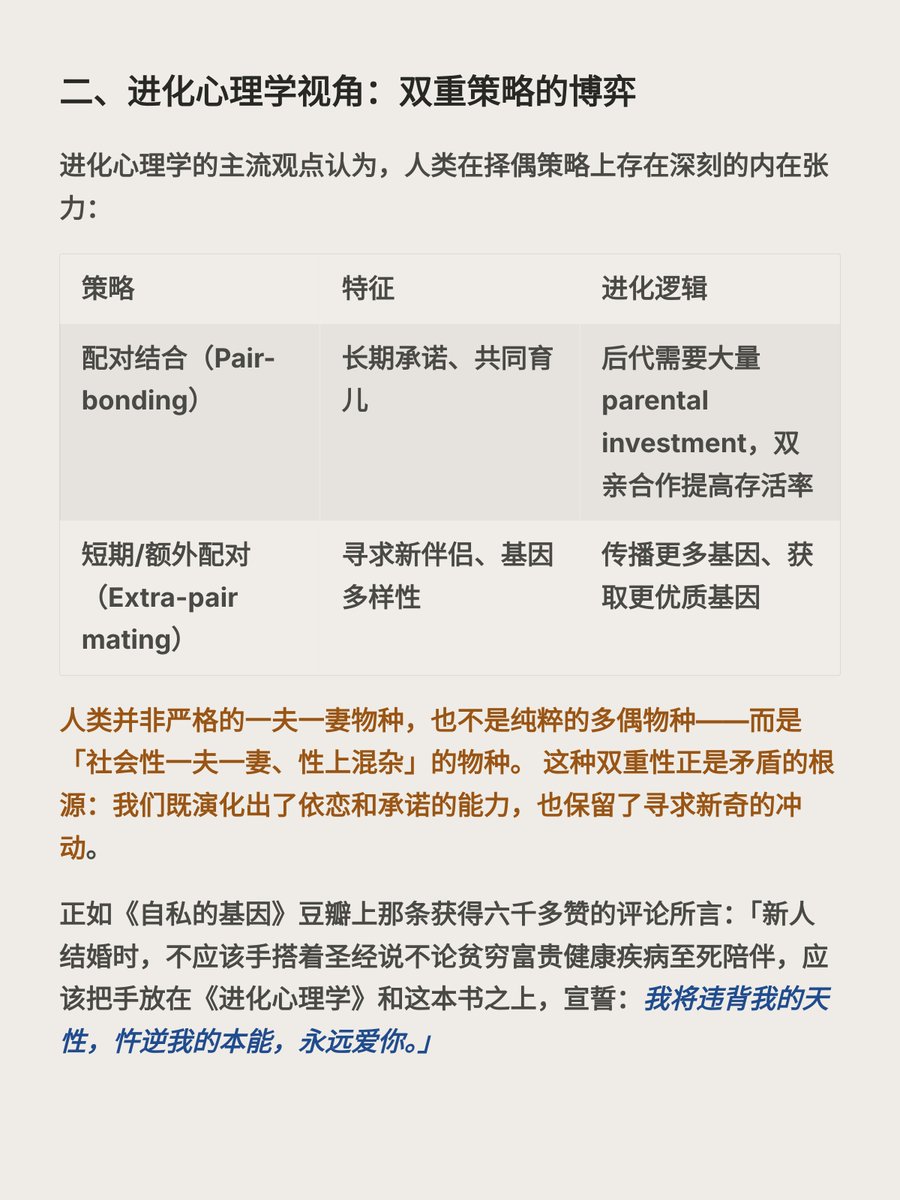 二、进化心理学视角：双重策略的博弈

进化心理学的主流观点认为，人类在择偶策略上存在深刻的内在张力：

| 策略 | 特征 | 进化逻辑 |
|---|---|---|
| 配对结合（Pair-bonding） | 长期承诺、共同育儿 | 后代需要大量 parental investment，双亲合作提高存活率 |
| 短期/额外配对（Extra-pair mating） | 寻求新伴侣、基因多样性 | 传播更多基因、获取更优质基因 |

人类并非严格的一夫一妻物种，也不是纯粹的多偶物种——而是「社会性一夫一妻、性上混杂」的物种。 这种双重性正是矛盾的根源：我们既演化出了依恋和承诺的能力，也保留了寻求新奇的冲动。

正如《自私的基因》豆瓣上那条获得六千多赞的评论所言：「新人结婚时，不应该手搭着圣经说不论贫穷富贵健康疾病至死陪伴，应该把手放在《进化心理学》和这本书之上，宣誓：我将违背我的天性，忤逆我的本能，永远爱你。」